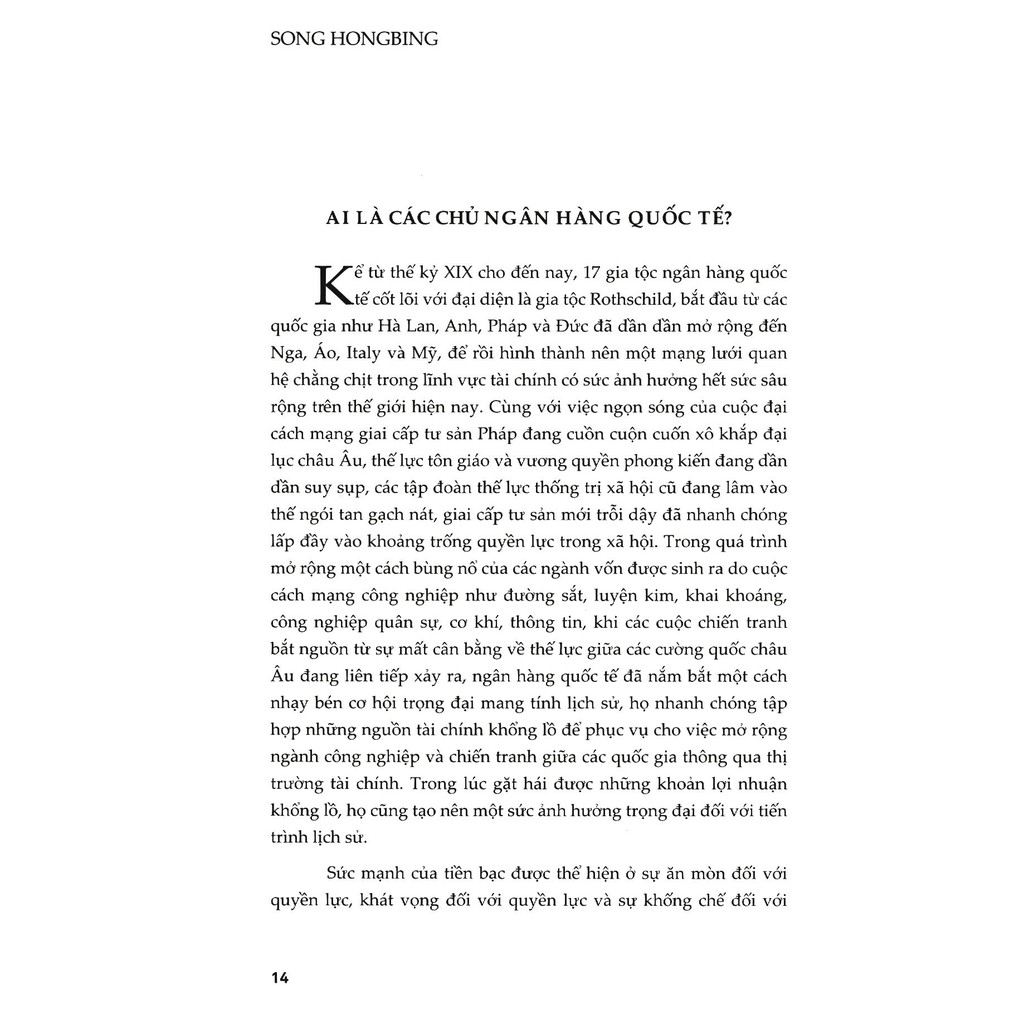 SONG HONGBING

AI LÀ CÁC CHỦ NGÂN HÀNG QUỐC TẾ?

Kể từ thế kỷ XIX cho đến nay, 17 gia tộc ngân hàng quốc tế cốt lõi với đại diện là gia tộc Rothschild, bắt đầu từ các quốc gia như Hà Lan, Anh, Pháp và Đức đã dần dần mở rộng đến Nga, Áo, Italy và Mỹ, để rồi hình thành nên một mạng lưới quan hệ chằng chịt trong lĩnh vực tài chính có sức ảnh hưởng hết sức sâu rộng trên thế giới hiện nay. Cùng với việc ngọn sóng của cuộc đại cách mạng giai cấp tư sản Pháp đang cuồn cuộn cuốn xô khắp đại lục châu Âu, thế lực tôn giáo và vương quyền phong kiến đang dần dần suy sụp, các tập đoàn thế lực thống trị xã hội cũ đang lâm vào thế ngói tan gạch nát, giai cấp tư sản mới trỗi dậy đã nhanh chóng lấp đầy vào khoảng trống quyền lực trong xã hội. Trong quá trình mở rộng một cách bùng nổ của các ngành vốn được sinh ra do cuộc cách mạng công nghiệp như đường sắt, luyện kim, khai khoáng, công nghiệp quân sự, cơ khí, thông tin, khi các cuộc chiến tranh bắt nguồn từ sự mất cân bằng về thế lực giữa các cường quốc châu Âu đang liên tiếp xảy ra, ngân hàng quốc tế đã nắm bắt một cách nhạy bén cơ hội trọng đại mang tính lịch sử, họ nhanh chóng tập hợp những nguồn tài chính khổng lồ để phục vụ cho việc mở rộng ngành công nghiệp và chiến tranh giữa các quốc gia thông qua thị trường tài chính. Trong lúc gặt hái được những khoản lợi nhuận khổng lồ, họ cũng tạo nên một sức ảnh hưởng trọng đại đối với tiến trình lịch sử.

Sức mạnh của tiền bạc được thể hiện ở sự ăn mòn đối với quyền lực, khát vọng đối với quyền lực và sự khống chế đối với

14